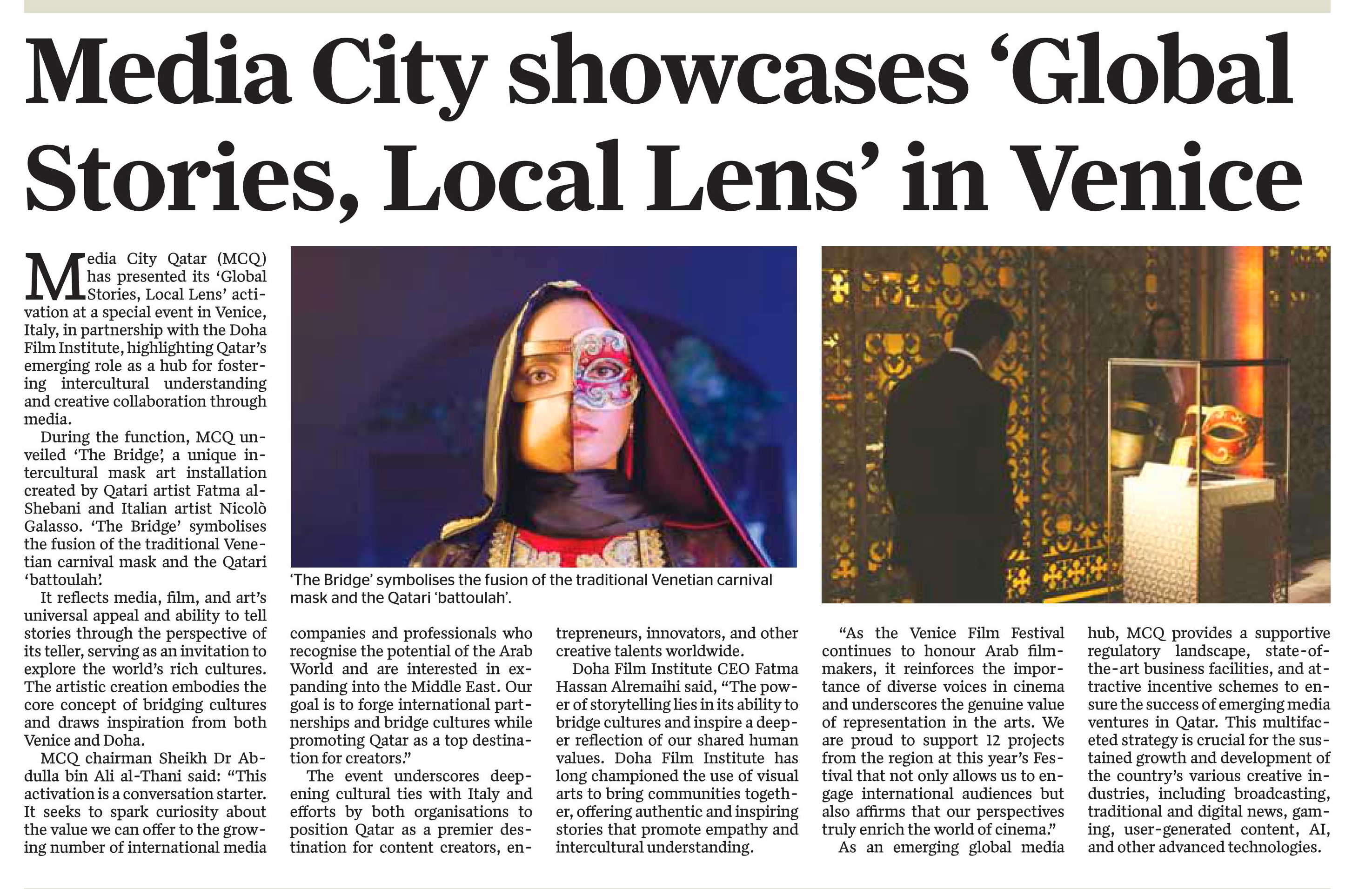 Media City showcases 'Global Stories, Local Lens' in Venice

Media City Qatar (MCQ) has presented its 'Global Stories, Local Lens' activation at a special event in Venice, Italy, in partnership with the Doha Film Institute, highlighting Qatar's emerging role as a hub for fostering intercultural understanding and creative collaboration through media.

During the function, MCQ unveiled 'The Bridge', a unique intercultural mask art installation created by Qatari artist Fatma al-Shebani and Italian artist Nicolò Galasso. 'The Bridge' symbolises the fusion of the traditional Venetian carnival mask and the Qatari 'battoulah'.

It reflects media, film, and art's universal appeal and ability to tell stories through the perspective of its teller, serving as an invitation to explore the world's rich cultures. The artistic creation embodies the core concept of bridging cultures and draws inspiration from both Venice and Doha.

MCQ chairman Sheikh Dr Abdulla bin Ali al-Thani said: "This activation is a conversation starter. It seeks to spark curiosity about the value we can offer to the growing number of international media companies and professionals who recognise the potential of the Arab World and are interested in expanding into the Middle East. Our goal is to forge international partnerships and bridge cultures while promoting Qatar as a top destination for creators."

The event underscores deepening cultural ties with Italy and efforts by both organisations to position Qatar as a premier destination for content creators, entrepreneurs, innovators, and other creative talents worldwide.

Doha Film Institute CEO Fatma Hassan Alremaihi said, "The power of storytelling lies in its ability to bridge cultures and inspire a deeper reflection of our shared human values. Doha Film Institute has long championed the use of visual arts to bring communities together, offering authentic and inspiring stories that promote empathy and intercultural understanding.

"As the Venice Film Festival continues to honour Arab filmmakers, it reinforces the importance of diverse voices in cinema and underscores the genuine value of representation in the arts. We are proud to support 12 projects from the region at this year's Festival that not only allows us to engage international audiences but also affirms that our perspectives truly enrich the world of cinema."

As an emerging global media hub, MCQ provides a supportive regulatory landscape, state-of-the-art business facilities, and attractive incentive schemes to ensure the success of emerging media ventures in Qatar. This multifaceted strategy is crucial for the sustained growth and development of the country's various creative industries, including broadcasting, traditional and digital news, gaming, user-generated content, AI, and other advanced technologies.

'The Bridge' symbolises the fusion of the traditional Venetian carnival mask and the Qatari 'battoulah'.